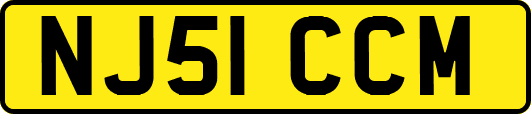 NJ51 CCM